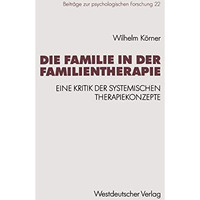 Beiträge zur psychologischen Forschung 22

Wilhelm Körner

DIE FAMILIE IN DER FAMILIENTHERAPIE

EINE KRITIK DER SYSTEMISCHEN THERAPIEKONZEPTE

Westdeutscher Verlag